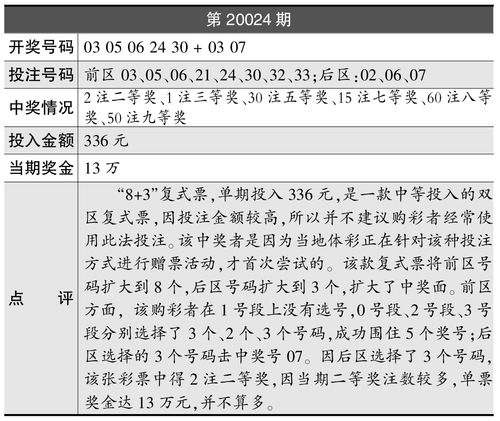 | 第 20024 期 | |
|---|---|
| 开奖号码 | 03 05 06 24 30 + 03 07 |
| 投注号码 | 前区 03、05、06、21、24、30、32、33；后区：02、06、07 |
| 中奖情况 | 2 注二等奖、1 注三等奖、30 注五等奖、15 注七等奖、60 注八等奖、50 注九等奖 |
| 投入金额 | 336 元 |
| 当期奖金 | 13 万 |
| 点　评 | “8+3”复式票，单期投入 336 元，是一款中等投入的双区复式票，因投注金额较高，所以并不建议购彩者经常使用此法投注。该中奖者是因为当地体彩正在针对该种投注方式进行赠票活动，才首次尝试的。该款复式票将前区号码扩大到 8 个，后区号码扩大到 3 个，扩大了中奖面。前区方面，该购彩者在 1 号段上没有选号，0 号段、2 号段、3 号段分别选择了 3 个、2 个、3 个号码，成功围住 5 个奖号；后区选择的 3 个号码击中奖号 07。因后区选择了 3 个号码，该张彩票中得 2 注二等奖，因当期二等奖注数较多，单票奖金达 13 万元，并不算多。 |